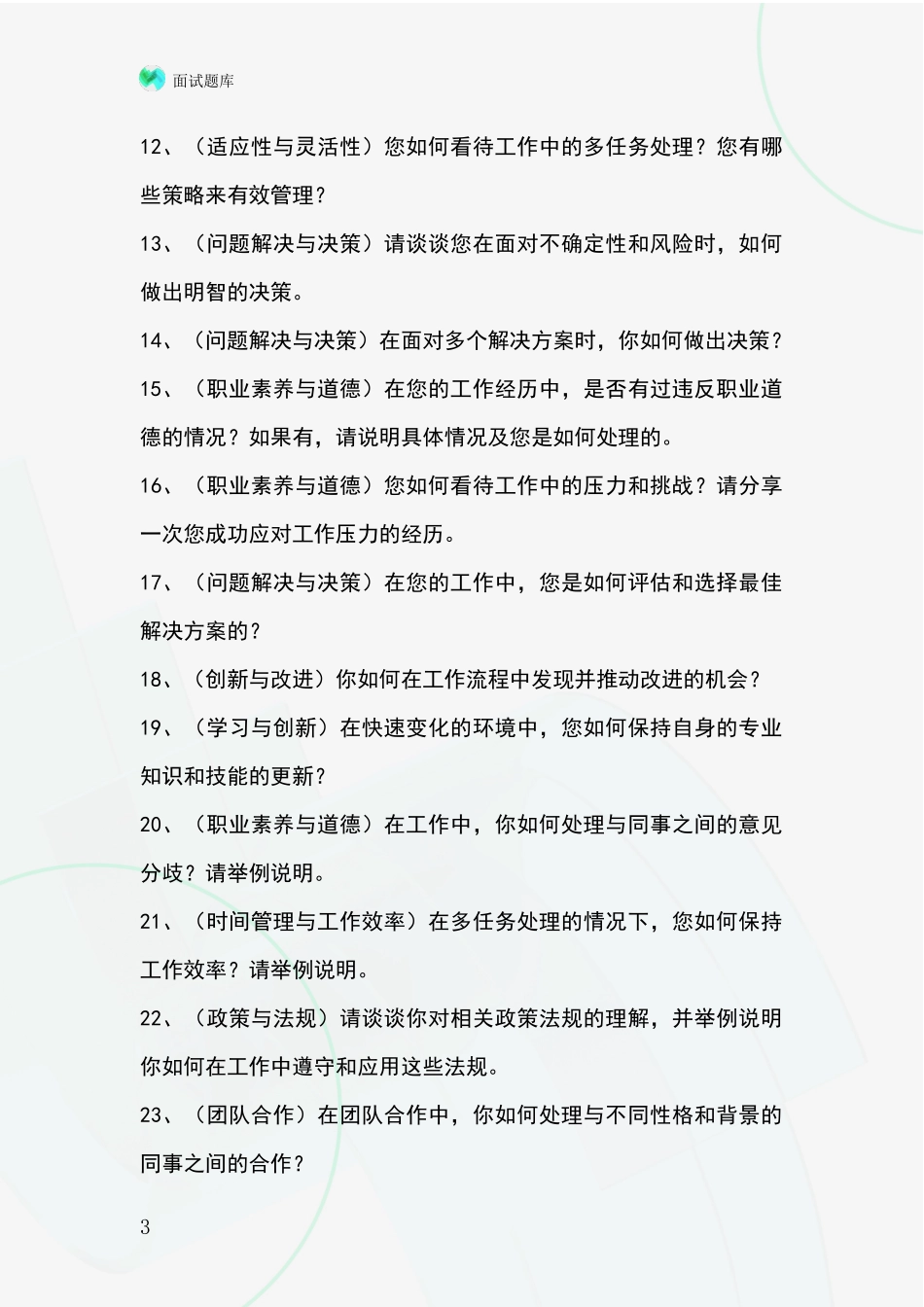 面试题库

12、（适应性与灵活性）您如何看待工作中的多任务处理？您有哪些策略来有效管理？

13、（问题解决与决策）请谈谈您在面对不确定性和风险时，如何做出明智的决策。

14、（问题解决与决策）在面对多个解决方案时，你如何做出决策？

15、（职业素养与道德）在您的工作经历中，是否有过违反职业道德的情况？如果有，请说明具体情况及您是如何处理的。

16、（职业素养与道德）您如何看待工作中的压力和挑战？请分享一次您成功应对工作压力的经历。

17、（问题解决与决策）在您的工作中，您是如何评估和选择最佳解决方案的？

18、（创新与改进）你如何在工作流程中发现并推动改进的机会？

19、（学习与创新）在快速变化的环境中，您如何保持自身的专业知识和技能的更新？

20、（职业素养与道德）在工作中，你如何处理与同事之间的意见分歧？请举例说明。

21、（时间管理与工作效率）在多任务处理的情况下，您如何保持工作效率？请举例说明。

22、（政策与法规）请谈谈你对相关政策法规的理解，并举例说明你如何在工作中遵守和应用这些法规。

23、（团队合作）在团队合作中，你如何处理与不同性格和背景的同事之间的合作？

3